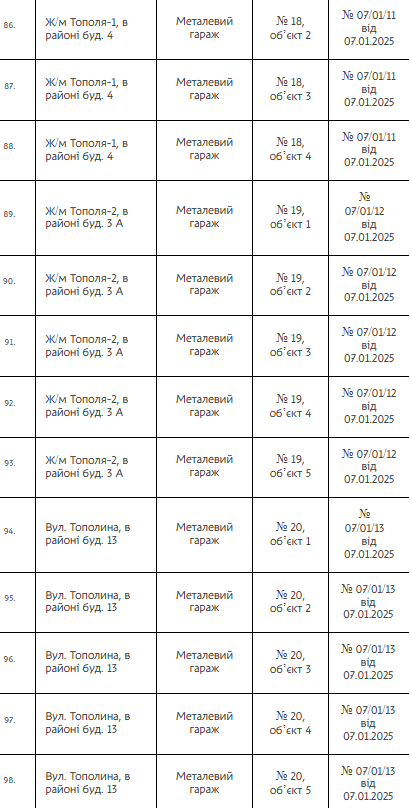 | 86. | Ж/м Тополя-1, в районі буд. 4 | Металевий гараж | № 18, об'єкт 2 | № 07/01/11 від 07.01.2025 |
|---|---|---|---|---|
| 87. | Ж/м Тополя-1, в районі буд. 4 | Металевий гараж | № 18, об'єкт 3 | № 07/01/11 від 07.01.2025 |
| 88. | Ж/м Тополя-1, в районі буд. 4 | Металевий гараж | № 18, об'єкт 4 | № 07/01/11 від 07.01.2025 |
| 89. | Ж/м Тополя-2, в районі буд. 3 А | Металевий гараж | № 19, об'єкт 1 | № 07/01/12 від 07.01.2025 |
| 90. | Ж/м Тополя-2, в районі буд. 3 А | Металевий гараж | № 19, об'єкт 2 | № 07/01/12 від 07.01.2025 |
| 91. | Ж/м Тополя-2, в районі буд. 3 А | Металевий гараж | № 19, об'єкт 3 | № 07/01/12 від 07.01.2025 |
| 92. | Ж/м Тополя-2, в районі буд. 3 А | Металевий гараж | № 19, об'єкт 4 | № 07/01/12 від 07.01.2025 |
| 93. | Ж/м Тополя-2, в районі буд. 3 А | Металевий гараж | № 19, об'єкт 5 | № 07/01/12 від 07.01.2025 |
| 94. | Вул. Тополина, в районі буд. 13 | Металевий гараж | № 20, об'єкт 1 | № 07/01/13 від 07.01.2025 |
| 95. | Вул. Тополина, в районі буд. 13 | Металевий гараж | № 20, об'єкт 2 | № 07/01/13 від 07.01.2025 |
| 96. | Вул. Тополина, в районі буд. 13 | Металевий гараж | № 20, об'єкт 3 | № 07/01/13 від 07.01.2025 |
| 97. | Вул. Тополина, в районі буд. 13 | Металевий гараж | № 20, об'єкт 4 | № 07/01/13 від 07.01.2025 |
| 98. | Вул. Тополина, в районі буд. 13 | Металевий гараж | № 20, об'єкт 5 | № 07/01/13 від 07.01.2025 |